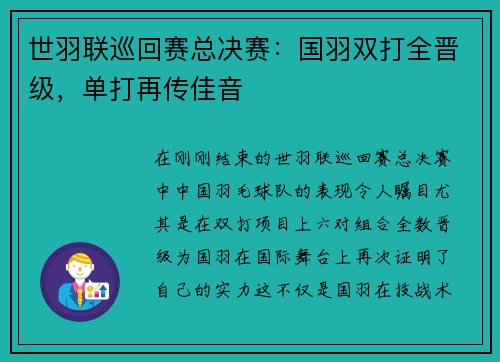 世羽联巡回赛总决赛：国羽双打全晋级，单打再传佳音

在刚刚结束的世羽联巡回赛总决赛中中国羽毛球队的表现令人瞩目尤其是在双打项目上六对组合全数晋级为国羽在国际舞台上再次证明了自己的实力这不仅是国羽在技战术